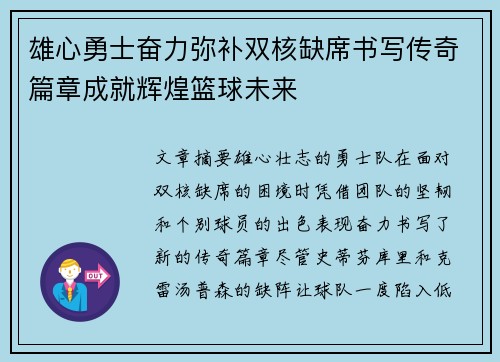 雄心勇士奋力弥补双核缺席书写传奇篇章成就辉煌篮球未来

文章摘要雄心壮志的勇士队在面对双核缺席的困境时凭借团队的坚韧和个别球员的出色表现奋力书写了新的传奇篇章尽管史蒂芬库里和克雷汤普森的缺阵让球队一度陷入低

OUT